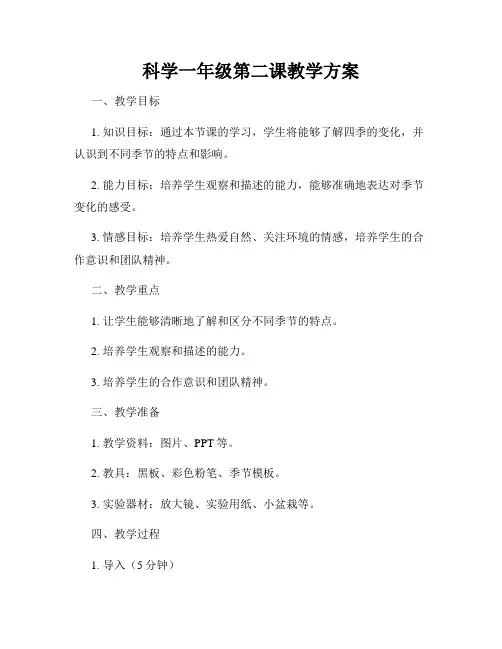 科学一年级第二课教学方案

一、教学目标

1. 知识目标：通过本节课的学习，学生将能够了解四季的变化，并认识到不同季节的特点和影响。

2. 能力目标：培养学生观察和描述的能力，能够准确地表达对季节变化的感受。

3. 情感目标：培养学生热爱自然、关注环境的情感，培养学生的合作意识和团队精神。

二、教学重点

1. 让学生能够清晰地了解和区分不同季节的特点。

2. 培养学生观察和描述的能力。

3. 培养学生的合作意识和团队精神。

三、教学准备

1. 教学资料：图片、PPT 等。

2. 教具：黑板、彩色粉笔、季节模板。

3. 实验器材：放大镜、实验用纸、小盆栽等。

四、教学过程

1. 导入（5 分钟）